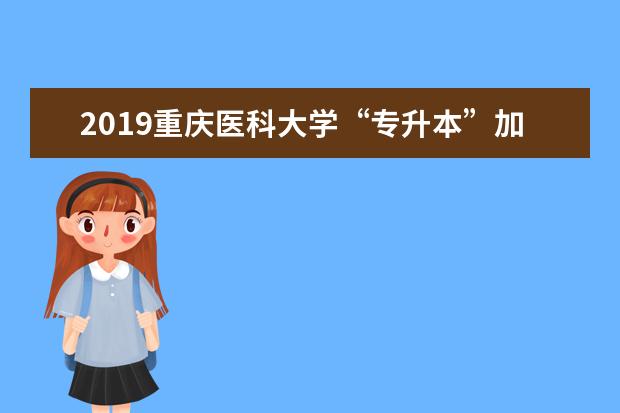 2019重庆医科大学“专升本”加